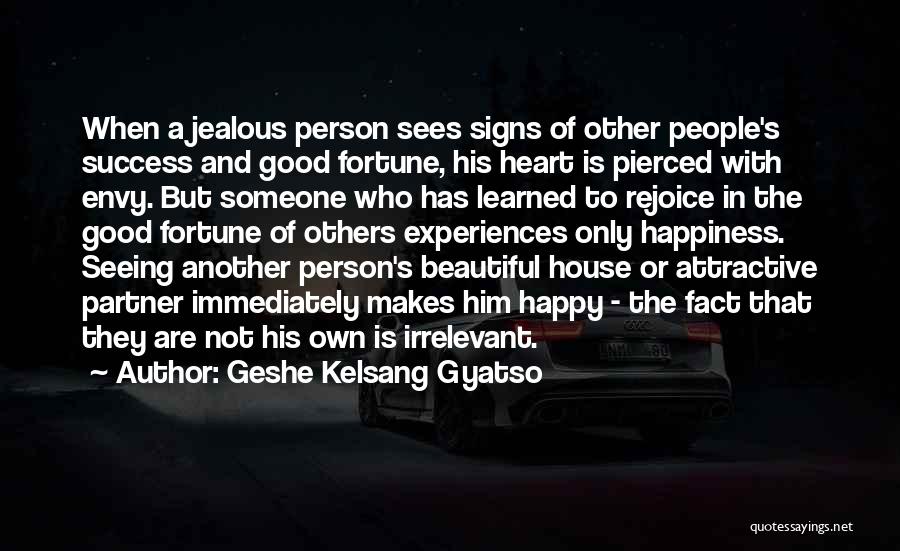 When a jealous person sees signs of other people's success and good fortune, his heart is pierced with envy. But someone who has learned to rejoice in the good fortune of others experiences only happiness. Seeing another person's beautiful house or attractive partner immediately makes him happy - the fact that they are not his own is irrelevant.

Author: Geshe Kelsang Gyatso

quotessayings.net